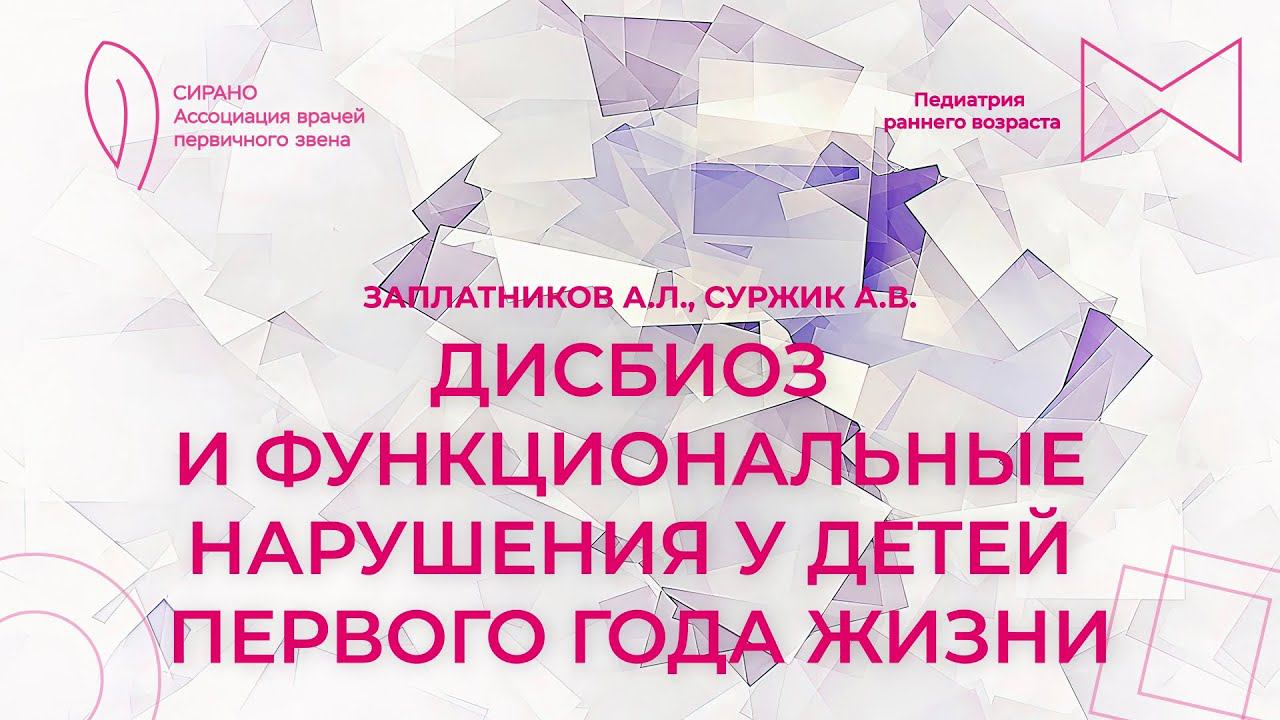 СИРАНО
Ассоциация врачей первичного звена

Педиатрия раннего возраста

ЗАПЛАТНИКОВ А.Л., СУРЖИК А.В.

ДИСБИОЗ И ФУНКЦИОНАЛЬНЫЕ НАРУШЕНИЯ У ДЕТЕЙ ПЕРВОГО ГОДА ЖИЗНИ